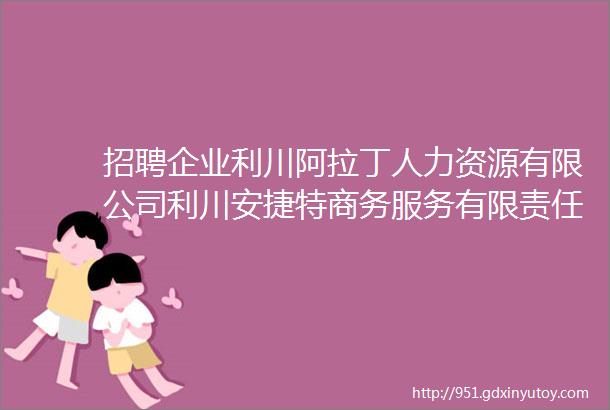 招聘企业利川阿拉丁人力资源有限公司利川安捷特商务服务有限责任

http://951.gdxinyutoy.com